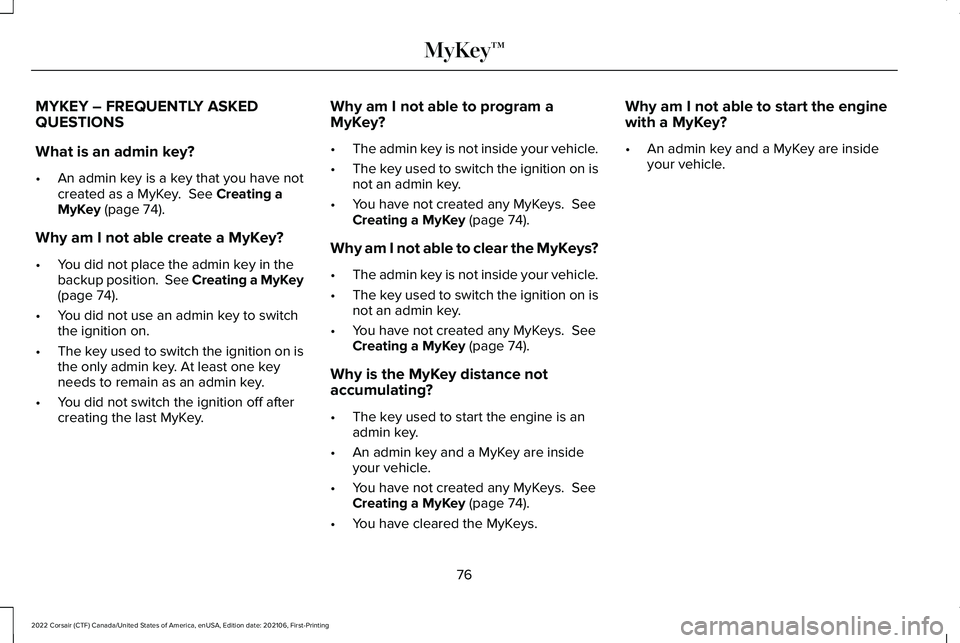 MyKey™

MYKEY – FREQUENTLY ASKED QUESTIONS

What is an admin key?

• An admin key is a key that you have not created as a MyKey. See Creating a MyKey (page 74).

Why am I not able create a MyKey?

• You did not place the admin key in the backup position. See Creating a MyKey (page 74).

• You did not use an admin key to switch the ignition on.

• The key used to switch the ignition on is the only admin key. At least one key needs to remain as an admin key.

• You did not switch the ignition off after creating the last MyKey.

Why am I not able to program a MyKey?

• The admin key is not inside your vehicle.

• The key used to switch the ignition on is not an admin key.

• You have not created any MyKeys. See Creating a MyKey (page 74).

Why am I not able to clear the MyKeys?

• The admin key is not inside your vehicle.

• The key used to switch the ignition on is not an admin key.

• You have not created any MyKeys. See Creating a MyKey (page 74).

Why is the MyKey distance not accumulating?

• The key used to start the engine is an admin key.

• An admin key and a MyKey are inside your vehicle.

• You have not created any MyKeys. See Creating a MyKey (page 74).

• You have cleared the MyKeys.

Why am I not able to start the engine with a MyKey?

• An admin key and a MyKey are inside your vehicle.

76

2022 Corsair (CTF) Canada/United States of America, enUSA, Edition date: 202106, First-Printing

carmanualsonline.info